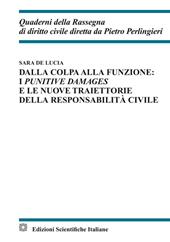 Quaderni della Rassegna
di diritto civile diretta da Pietro Perlingieri

SARA DE LUCIA

DALLA COLPA ALLA FUNZIONE: I PUNITIVE DAMAGES E LE NUOVE TRAIETTORIE DELLA RESPONSABILITÀ CIVILE

Edizioni Scientifiche Italiane